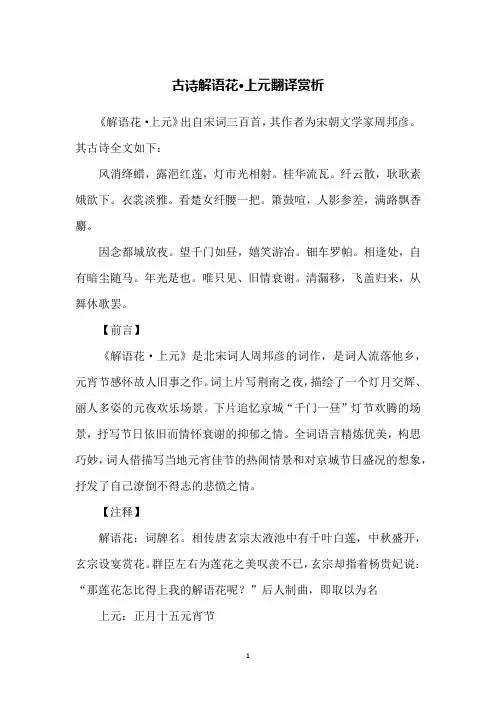 古诗解语花•上元翻译赏析

《解语花·上元》出自宋词三百首，其作者为宋朝文学家周邦彦。其古诗全文如下：

风消绛蜡，露浥红莲，灯市光相射。桂华流瓦。纤云散，耿耿素娥欲下。衣裳淡雅。看楚女纤腰一把。箫鼓喧，人影参差，满路飘香麝。

因念都城放夜。望千门如昼，嬉笑游冶。钿车罗帕。相逢处，自有暗尘随马。年光是也。唯只见、旧情衰谢。清漏移，飞盖归来，从舞休歌罢。

【前言】

《解语花·上元》是北宋词人周邦彦的词作，是词人流落他乡，元宵节感怀故人旧事之作。词上片写荆南之夜，描绘了一个灯月交辉、丽人多姿的元夜欢乐场景。下片追忆京城“千门一昼”灯节欢腾的场景，抒写节日依旧而情怀衰谢的抑郁之情。全词语言精炼优美，构思巧妙，词人借描写当地元宵佳节的热闹情景和对京城节日盛况的想象，抒发了自己潦倒不得志的悲愤之情。

【注释】

解语花：词牌名。相传唐玄宗太液池中有千叶白莲，中秋盛开，玄宗设宴赏花。群臣左右为莲花之美叹羡不已，玄宗却指着杨贵妃说：“那莲花怎比得上我的解语花呢？”后人制曲，即取以为名

上元：正月十五元宵节

1